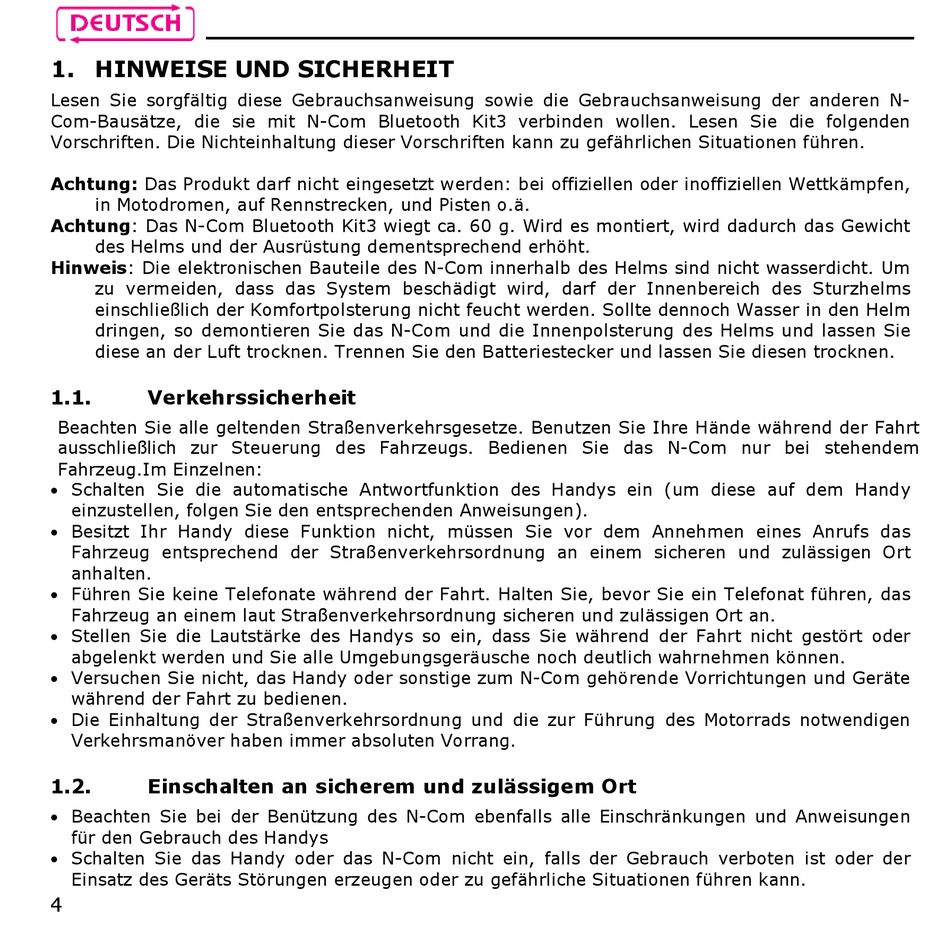 DEUTSCH

1. HINWEISE UND SICHERHEIT

Lesen Sie sorgfältig diese Gebrauchsanweisung sowie die Gebrauchsanweisung der anderen N-Com-Bausätze, die sie mit N-Com Bluetooth Kit3 verbinden wollen. Lesen Sie die folgenden Vorschriften. Die Nichteinhaltung dieser Vorschriften kann zu gefährlichen Situationen führen.

Achtung: Das Produkt darf nicht eingesetzt werden: bei offiziellen oder inoffiziellen Wettkämpfen, in Motodromen, auf Rennstrecken, und Pisten o.ä.
Achtung: Das N-Com Bluetooth Kit3 wiegt ca. 60 g. Wird es montiert, wird dadurch das Gewicht des Helms und der Ausrüstung dementsprechend erhöht.
Hinweis: Die elektronischen Bauteile des N-Com innerhalb des Helms sind nicht wasserdicht. Um zu vermeiden, dass das System beschädigt wird, darf der Innenbereich des Sturzhelms einschließlich der Komfortpolsterung nicht feucht werden. Sollte dennoch Wasser in den Helm dringen, so demontieren Sie das N-Com und die Innenpolsterung des Helms und lassen Sie diese an der Luft trocknen. Trennen Sie den Batteriestecker und lassen Sie diesen trocknen.

1.1. Verkehrssicherheit

Beachten Sie alle geltenden Straßenverkehrsgesetze. Benutzen Sie Ihre Hände während der Fahrt ausschließlich zur Steuerung des Fahrzeugs. Bedienen Sie das N-Com nur bei stehendem Fahrzeug.Im Einzelnen:
• Schalten Sie die automatische Antwortfunktion des Handys ein (um diese auf dem Handy einzustellen, folgen Sie den entsprechenden Anweisungen).
• Besitzt Ihr Handy diese Funktion nicht, müssen Sie vor dem Annehmen eines Anrufs das Fahrzeug entsprechend der Straßenverkehrsordnung an einem sicheren und zulässigen Ort anhalten.
• Führen Sie keine Telefonate während der Fahrt. Halten Sie, bevor Sie ein Telefonat führen, das Fahrzeug an einem laut Straßenverkehrsordnung sicheren und zulässigen Ort an.
• Stellen Sie die Lautstärke des Handys so ein, dass Sie während der Fahrt nicht gestört oder abgelenkt werden und Sie alle Umgebungsgeräusche noch deutlich wahrnehmen können.
• Versuchen Sie nicht, das Handy oder sonstige zum N-Com gehörende Vorrichtungen und Geräte während der Fahrt zu bedienen.
• Die Einhaltung der Straßenverkehrsordnung und die zur Führung des Motorrads notwendigen Verkehrsmanöver haben immer absoluten Vorrang.

1.2. Einschalten an sicherem und zulässigem Ort

• Beachten Sie bei der Benützung des N-Com ebenfalls alle Einschränkungen und Anweisungen für den Gebrauch des Handys
• Schalten Sie das Handy oder das N-Com nicht ein, falls der Gebrauch verboten ist oder der Einsatz des Geräts Störungen erzeugen oder zu gefährliche Situationen führen kann.

4